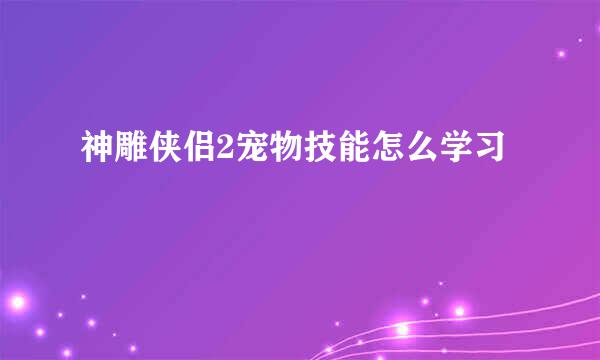 神雕侠侣2宠物技能怎么学习